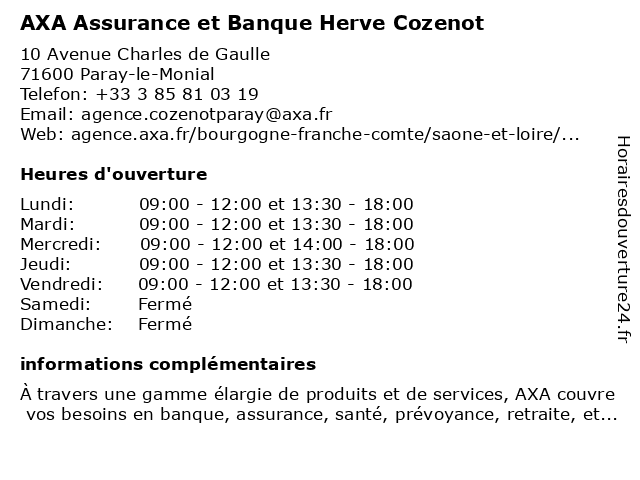 AXA Assurance et Banque Herve Cozenot

10 Avenue Charles de Gaulle
71600 Paray-le-Monial
Telefon: +33 3 85 81 03 19
Email: agence.cozenotparay@axa.fr
Web: agence.axa.fr/bourgogne-franche-comte/saone-et-loire/...

Heures d'ouverture

| | |
|---|---|
| Lundi: | 09:00 - 12:00 et 13:30 - 18:00 |
| Mardi: | 09:00 - 12:00 et 13:30 - 18:00 |
| Mercredi: | 09:00 - 12:00 et 14:00 - 18:00 |
| Jeudi: | 09:00 - 12:00 et 13:30 - 18:00 |
| Vendredi: | 09:00 - 12:00 et 13:30 - 18:00 |
| Samedi: | Fermé |
| Dimanche: | Fermé |

informations complémentaires

À travers une gamme élargie de produits et de services, AXA couvre vos besoins en banque, assurance, santé, prévoyance, retraite, et...

Horairesdouverture24.fr